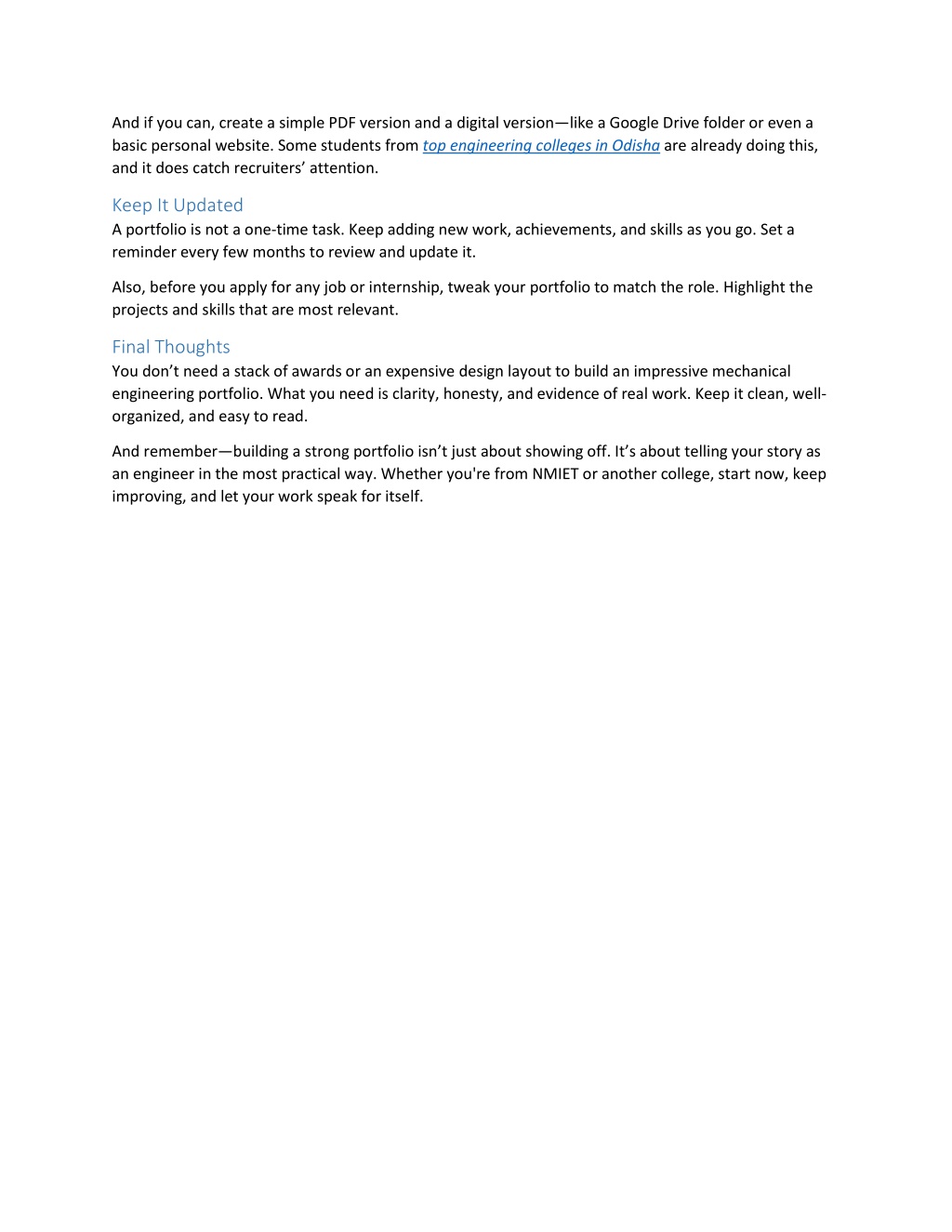 And if you can, create a simple PDF version and a digital version—like a Google Drive folder or even a basic personal website. Some students from top engineering colleges in Odisha are already doing this, and it does catch recruiters’ attention.

Keep It Updated
A portfolio is not a one-time task. Keep adding new work, achievements, and skills as you go. Set a reminder every few months to review and update it.

Also, before you apply for any job or internship, tweak your portfolio to match the role. Highlight the projects and skills that are most relevant.

Final Thoughts
You don’t need a stack of awards or an expensive design layout to build an impressive mechanical engineering portfolio. What you need is clarity, honesty, and evidence of real work. Keep it clean, well-organized, and easy to read.

And remember—building a strong portfolio isn’t just about showing off. It’s about telling your story as an engineer in the most practical way. Whether you're from NMIET or another college, start now, keep improving, and let your work speak for itself.